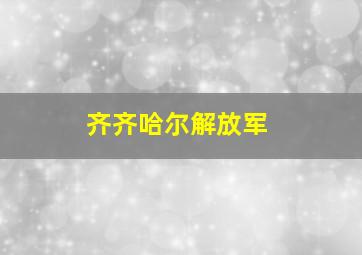 齐齐哈尔解放军